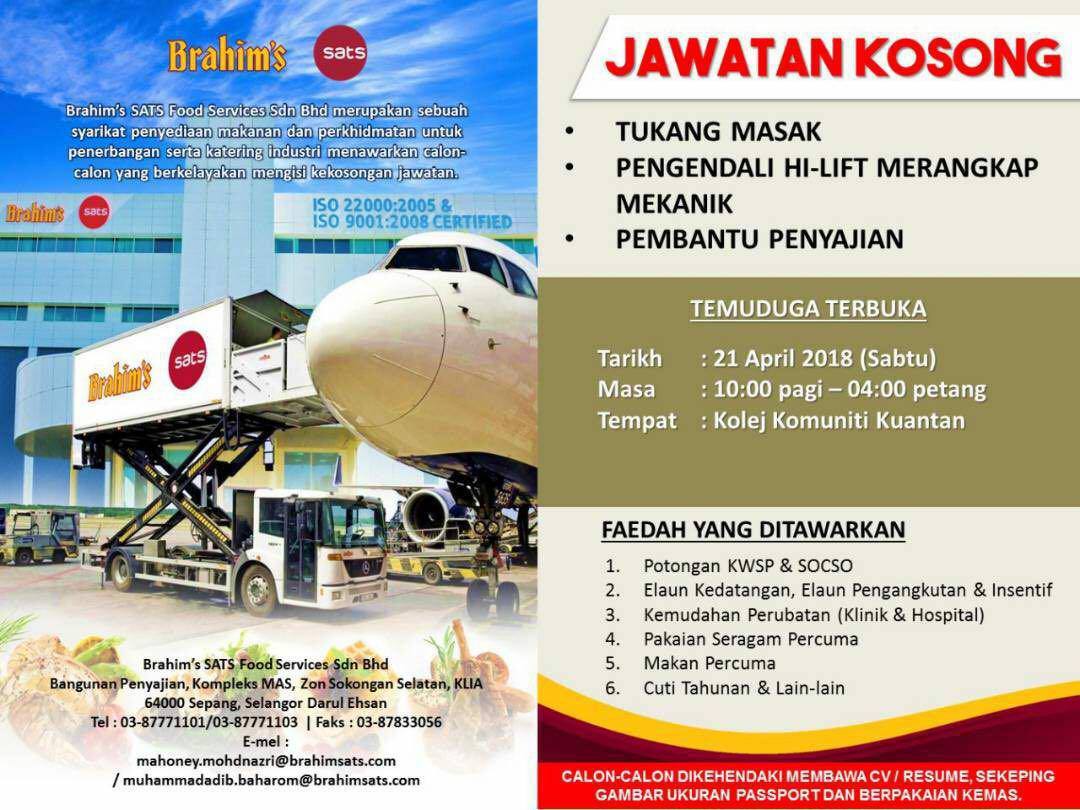 Brahim's sats

Brahim's SATS Food Services Sdn Bhd merupakan sebuah syarikat penyediaan makanan dan perkhidmatan untuk penerbangan serta katering industri menawarkan calon-calon yang berkelayakan mengisi kekosongan jawatan.

Brahim's sats

ISO 22000:2005 &
ISO 9001:2008 CERTIFIED

Brahim's sats

Brahim's SATS Food Services Sdn Bhd
Bangunan Penyajian, Kompleks MAS, Zon Sokongan Selatan, KLIA
64000 Sepang, Selangor Darul Ehsan
Tel : 03-87771101/03-87771103 | Faks : 03-87833056
E-mel :
mahoney.mohdnazri@brahimsats.com
/ muhammadadib.baharom@brahimsats.com

JAWATAN KOSONG

• TUKANG MASAK
• PENGENDALI HI-LIFT MERANGKAP MEKANIK
• PEMBANTU PENYAJIAN

TEMUDUGA TERBUKA

Tarikh : 21 April 2018 (Sabtu)
Masa : 10:00 pagi – 04:00 petang
Tempat : Kolej Komuniti Kuantan

FAEDAH YANG DITAWARKAN

1. Potongan KWSP & SOCSO
2. Elaun Kedatangan, Elaun Pengangkutan & Insentif
3. Kemudahan Perubatan (Klinik & Hospital)
4. Pakaian Seragam Percuma
5. Makan Percuma
6. Cuti Tahunan & Lain-lain

CALON-CALON DIKEHENDAKI MEMBAWA CV / RESUME, SEKEPING GAMBAR UKURAN PASSPORT DAN BERPAKAIAN KEMAS.